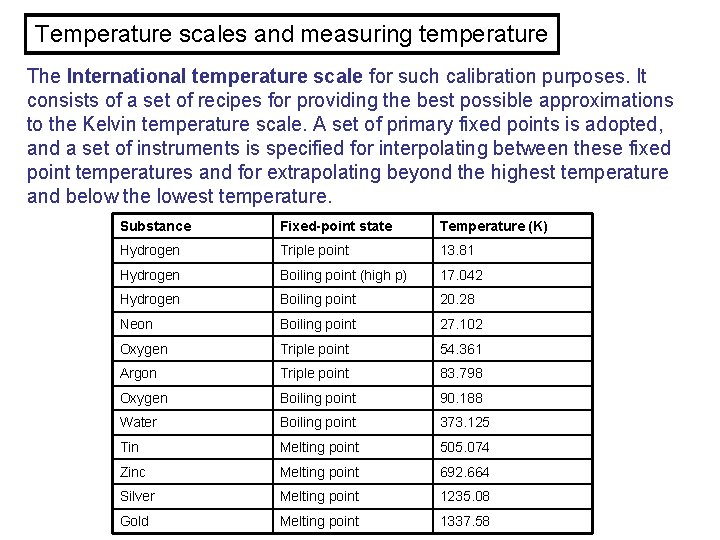 Temperature scales and measuring temperature

The International temperature scale for such calibration purposes. It consists of a set of recipes for providing the best possible approximations to the Kelvin temperature scale. A set of primary fixed points is adopted, and a set of instruments is specified for interpolating between these fixed point temperatures and for extrapolating beyond the highest temperature and below the lowest temperature.

| Substance | Fixed-point state | Temperature (K) |
|---|---|---|
| Hydrogen | Triple point | 13.81 |
| Hydrogen | Boiling point (high p) | 17.042 |
| Hydrogen | Boiling point | 20.28 |
| Neon | Boiling point | 27.102 |
| Oxygen | Triple point | 54.361 |
| Argon | Triple point | 83.798 |
| Oxygen | Boiling point | 90.188 |
| Water | Boiling point | 373.125 |
| Tin | Melting point | 505.074 |
| Zinc | Melting point | 692.664 |
| Silver | Melting point | 1235.08 |
| Gold | Melting point | 1337.58 |